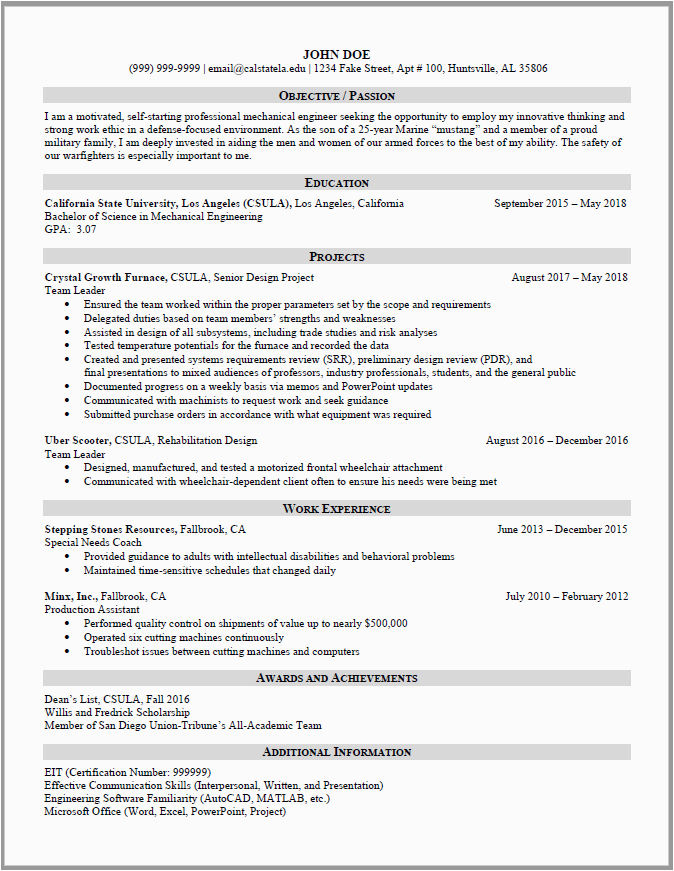 JOHN DOE
(999) 999-9999 | email@calstatela.edu | 1234 Fake Street, Apt # 100, Huntsville, AL 35806

OBJECTIVE / PASSION

I am a motivated, self-starting professional mechanical engineer seeking the opportunity to employ my innovative thinking and strong work ethic in a defense-focused environment. As the son of a 25-year Marine "mustang" and a member of a proud military family, I am deeply invested in aiding the men and women of our armed forces to the best of my ability. The safety of our warfighters is especially important to me.

EDUCATION

California State University, Los Angeles (CSULA), Los Angeles, California September 2015 – May 2018
Bachelor of Science in Mechanical Engineering
GPA: 3.07

PROJECTS

Crystal Growth Furnace, CSULA, Senior Design Project August 2017 – May 2018
Team Leader
• Ensured the team worked within the proper parameters set by the scope and requirements
• Delegated duties based on team members' strengths and weaknesses
• Assisted in design of all subsystems, including trade studies and risk analyses
• Tested temperature potentials for the furnace and recorded the data
• Created and presented systems requirements review (SRR), preliminary design review (PDR), and final presentations to mixed audiences of professors, industry professionals, students, and the general public
• Documented progress on a weekly basis via memos and PowerPoint updates
• Communicated with machinists to request work and seek guidance
• Submitted purchase orders in accordance with what equipment was required

Uber Scooter, CSULA, Rehabilitation Design August 2016 – December 2016
Team Leader
• Designed, manufactured, and tested a motorized frontal wheelchair attachment
• Communicated with wheelchair-dependent client often to ensure his needs were being met

WORK EXPERIENCE

Stepping Stones Resources, Fallbrook, CA June 2013 – December 2015
Special Needs Coach
• Provided guidance to adults with intellectual disabilities and behavioral problems
• Maintained time-sensitive schedules that changed daily

Minx, Inc., Fallbrook, CA July 2010 – February 2012
Production Assistant
• Performed quality control on shipments of value up to nearly $500,000
• Operated six cutting machines continuously
• Troubleshot issues between cutting machines and computers

AWARDS AND ACHIEVEMENTS

Dean's List, CSULA, Fall 2016
Willis and Fredrick Scholarship
Member of San Diego Union-Tribune's All-Academic Team

ADDITIONAL INFORMATION

EIT (Certification Number: 999999)
Effective Communication Skills (Interpersonal, Written, and Presentation)
Engineering Software Familiarity (AutoCAD, MATLAB, etc.)
Microsoft Office (Word, Excel, PowerPoint, Project)